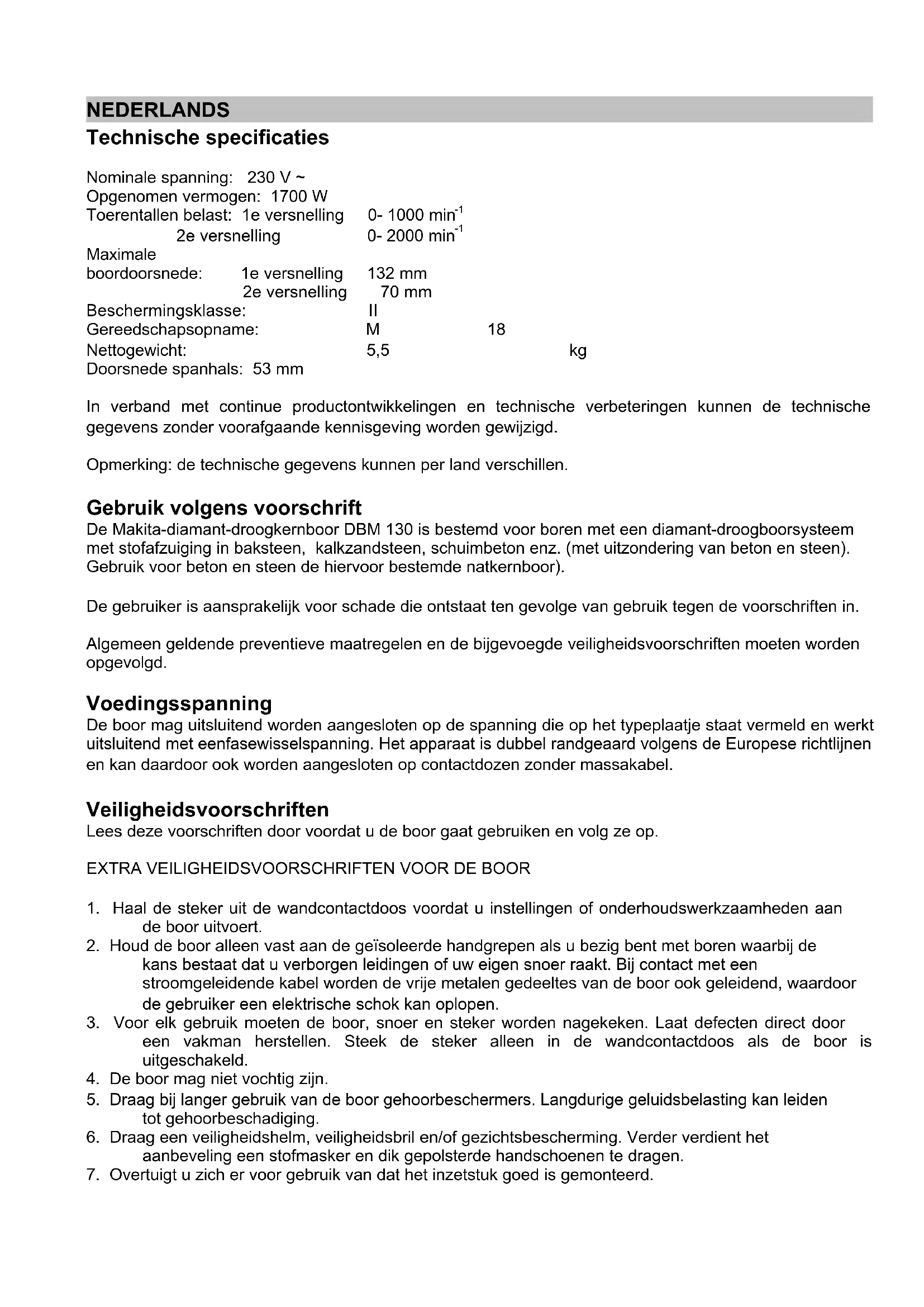 NEDERLANDS

Technische specificaties

Nominale spanning: 230 V ~
Opgenomen vermogen: 1700 W
Toerentallen belast: 1e versnelling 0- 1000 min$^{-1}$
2e versnelling 0- 2000 min$^{-1}$
Maximale boordoorsnede: 1e versnelling 132 mm
2e versnelling 70 mm
Beschermingsklasse: II
Gereedschapsopname: M 18
Nettogewicht: 5,5 kg
Doorsnede spanhals: 53 mm

In verband met continue productontwikkelingen en technische verbeteringen kunnen de technische gegevens zonder voorafgaande kennisgeving worden gewijzigd.

Opmerking: de technische gegevens kunnen per land verschillen.

Gebruik volgens voorschrift
De Makita-diamant-droogkernboor DBM 130 is bestemd voor boren met een diamant-droogboorsysteem met stofafzuiging in baksteen, kalkzandsteen, schuimbeton enz. (met uitzondering van beton en steen). Gebruik voor beton en steen de hiervoor bestemde natkernboor).

De gebruiker is aansprakelijk voor schade die ontstaat ten gevolge van gebruik tegen de voorschriften in.

Algemeen geldende preventieve maatregelen en de bijgevoegde veiligheidsvoorschriften moeten worden opgevolgd.

Voedingsspanning
De boor mag uitsluitend worden aangesloten op de spanning die op het typeplaatje staat vermeld en werkt uitsluitend met eenfasewisselspanning. Het apparaat is dubbel randgeaard volgens de Europese richtlijnen en kan daardoor ook worden aangesloten op contactdozen zonder massakabel.

Veiligheidsvoorschriften
Lees deze voorschriften door voordat u de boor gaat gebruiken en volg ze op.

EXTRA VEILIGHEIDSVOORSCHRIFTEN VOOR DE BOOR

1. Haal de steker uit de wandcontactdoos voordat u instellingen of onderhoudswerkzaamheden aan de boor uitvoert.
2. Houd de boor alleen vast aan de geïsoleerde handgrepen als u bezig bent met boren waarbij de kans bestaat dat u verborgen leidingen of uw eigen snoer raakt. Bij contact met een stroomgeleidende kabel worden de vrije metalen gedeeltes van de boor ook geleidend, waardoor de gebruiker een elektrische schok kan oplopen.
3. Voor elk gebruik moeten de boor, snoer en steker worden nagekeken. Laat defecten direct door een vakman herstellen. Steek de steker alleen in de wandcontactdoos als de boor is uitgeschakeld.
4. De boor mag niet vochtig zijn.
5. Draag bij langer gebruik van de boor gehoorbeschermers. Langdurige geluidsbelasting kan leiden tot gehoorbeschadiging.
6. Draag een veiligheidshelm, veiligheidsbril en/of gezichtsbescherming. Verder verdient het aanbeveling een stofmasker en dik gepolsterde handschoenen te dragen.
7. Overtuigt u zich er voor gebruik van dat het inzetstuk goed is gemonteerd.